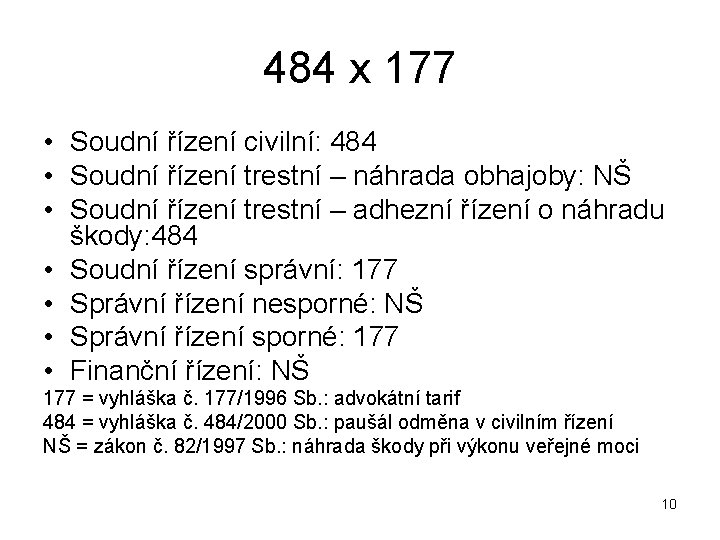 484 x 177

• Soudní řízení civilní: 484
• Soudní řízení trestní – náhrada obhajoby: NŠ
• Soudní řízení trestní – adhezní řízení o náhradu škody:484
• Soudní řízení správní: 177
• Správní řízení nesporné: NŠ
• Správní řízení sporné: 177
• Finanční řízení: NŠ

177 = vyhláška č. 177/1996 Sb.: advokátní tarif
484 = vyhláška č. 484/2000 Sb.: paušál odměna v civilním řízení
NŠ = zákon č. 82/1997 Sb.: náhrada škody při výkonu veřejné moci

10